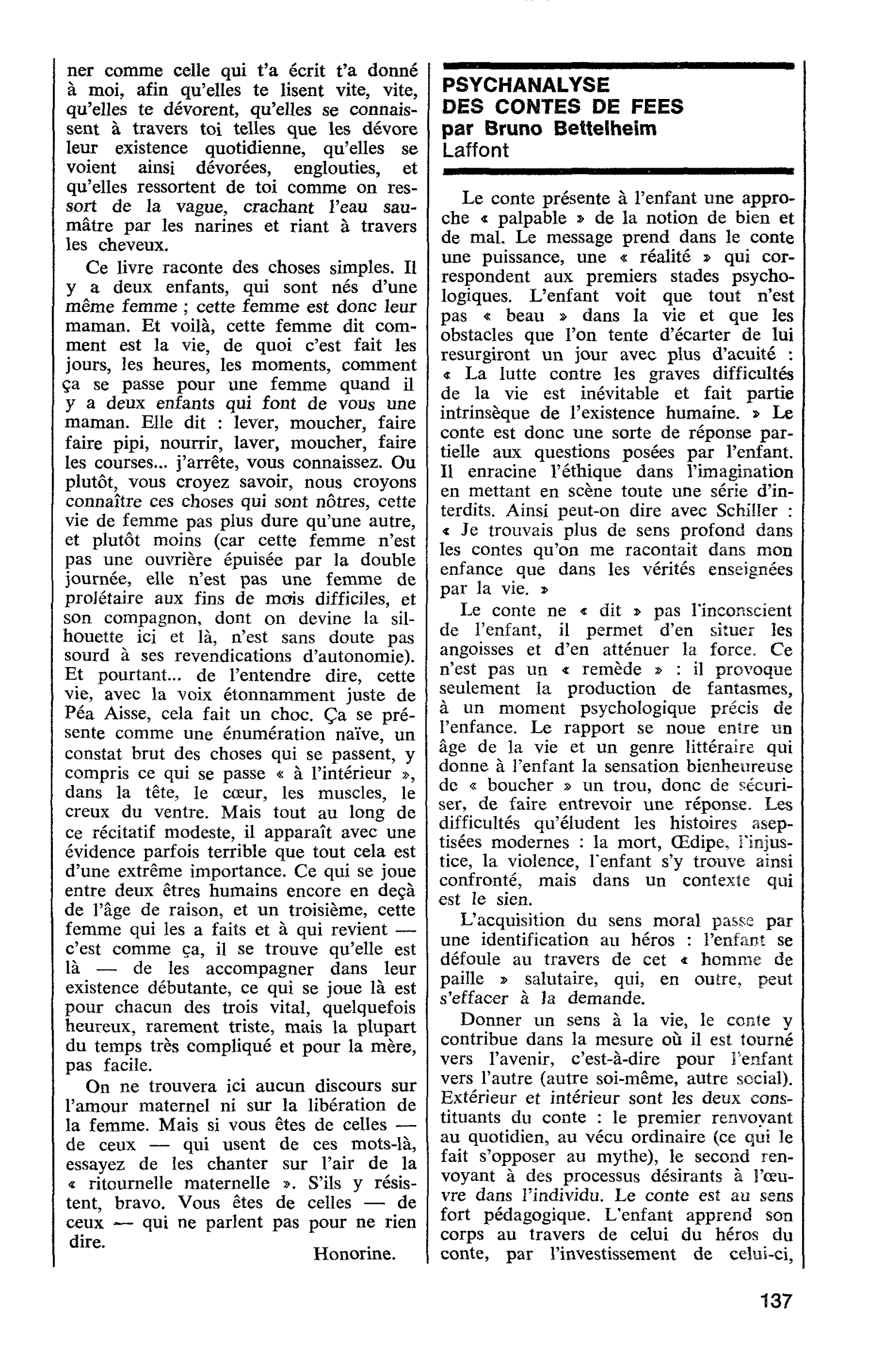 ner comme celle qui t'a écrit t'a donné à moi, afin qu'elles te lisent vite, vite, qu'elles te dévorent, qu'elles se connaissent à travers toi telles que les dévore leur existence quotidienne, qu'elles se voient ainsi dévorées, englouties, et qu'elles ressortent de toi comme on ressort de la vague, crachant l'eau saumâtre par les narines et riant à travers les cheveux.

Ce livre raconte des choses simples. Il y a deux enfants, qui sont nés d'une même femme ; cette femme est donc leur maman. Et voilà, cette femme dit comment est la vie, de quoi c'est fait les jours, les heures, les moments, comment ça se passe pour une femme quand il y a deux enfants qui font de vous une maman. Elle dit : lever, moucher, faire faire pipi, nourrir, laver, moucher, faire les courses... j'arrête, vous connaissez. Ou plutôt, vous croyez savoir, nous croyons connaître ces choses qui sont nôtres, cette vie de femme pas plus dure qu'une autre, et plutôt moins (car cette femme n'est pas une ouvrière épuisée par la double journée, elle n'est pas une femme de prolétaire aux fins de mois difficiles, et son compagnon, dont on devine la silhouette ici et là, n'est sans doute pas sourd à ses revendications d'autonomie). Et pourtant... de l'entendre dire, cette vie, avec la voix étonnamment juste de Péa Aisse, cela fait un choc. Ça se présente comme une énumération naïve, un constat brut des choses qui se passent, y compris ce qui se passe « à l'intérieur », dans la tête, le cœur, les muscles, le creux du ventre. Mais tout au long de ce récitatif modeste, il apparaît avec une évidence parfois terrible que tout cela est d'une extrême importance. Ce qui se joue entre deux êtres humains encore en deçà de l'âge de raison, et un troisième, cette femme qui les a faits et à qui revient — c'est comme ça, il se trouve qu'elle est là — de les accompagner dans leur existence débutante, ce qui se joue là est pour chacun des trois vital, quelquefois heureux, rarement triste, mais la plupart du temps très compliqué et pour la mère, pas facile.

On ne trouvera ici aucun discours sur l'amour maternel ni sur la libération de la femme. Mais si vous êtes de celles — de ceux — qui usent de ces mots-là, essayez de les chanter sur l'air de la « ritournelle maternelle ». S'ils y résistent, bravo. Vous êtes de celles — de ceux — qui ne parlent pas pour ne rien dire.

Honorine.

PSYCHANALYSE
DES CONTES DE FEES
par Bruno Bettelheim
Laffont

Le conte présente à l'enfant une approche « palpable » de la notion de bien et de mal. Le message prend dans le conte une puissance, une « réalité » qui correspondent aux premiers stades psychologiques. L'enfant voit que tout n'est pas « beau » dans la vie et que les obstacles que l'on tente d'écarter de lui resurgiront un jour avec plus d'acuité : « La lutte contre les graves difficultés de la vie est inévitable et fait partie intrinsèque de l'existence humaine. » Le conte est donc une sorte de réponse partielle aux questions posées par l'enfant. Il enracine l'éthique dans l'imagination en mettant en scène toute une série d'interdits. Ainsi peut-on dire avec Schiller : « Je trouvais plus de sens profond dans les contes qu'on me racontait dans mon enfance que dans les vérités enseignées par la vie. »

Le conte ne « dit » pas l'inconscient de l'enfant, il permet d'en situer les angoisses et d'en atténuer la force. Ce n'est pas un « remède » : il provoque seulement la production de fantasmes, à un moment psychologique précis de l'enfance. Le rapport se noue entre un âge de la vie et un genre littéraire qui donne à l'enfant la sensation bienheureuse de « boucher » un trou, donc de sécuriser, de faire entrevoir une réponse. Les difficultés qu'éludent les histoires aseptisées modernes : la mort, Œdipe, l'injustice, la violence, l'enfant s'y trouve ainsi confronté, mais dans un contexte qui est le sien.

L'acquisition du sens moral passe par une identification au héros : l'enfant se défoule au travers de cet « homme de paille » salutaire, qui, en outre, peut s'effacer à la demande.

Donner un sens à la vie, le conte y contribue dans la mesure où il est tourné vers l'avenir, c'est-à-dire pour l'enfant vers l'autre (autre soi-même, autre social). Extérieur et intérieur sont les deux constituants du conte : le premier renvoyant au quotidien, au vécu ordinaire (ce qui le fait s'opposer au mythe), le second renvoyant à des processus désirants à l'œuvre dans l'individu. Le conte est au sens fort pédagogique. L'enfant apprend son corps au travers de celui du héros du conte, par l'investissement de celui-ci,

137